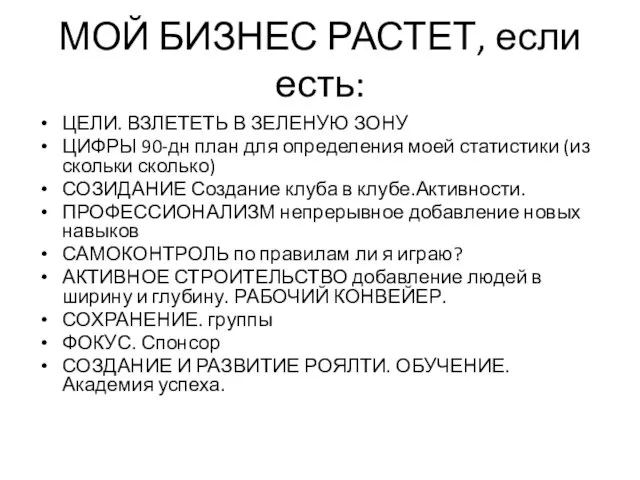 МОЙ БИЗНЕС РАСТЕТ, если есть:

• ЦЕЛИ. ВЗЛЕТЕТЬ В ЗЕЛЕНУЮ ЗОНУ
• ЦИФРЫ 90-дн план для определения моей статистики (из скольки сколько)
• СОЗИДАНИЕ Создание клуба в клубе.Активности.
• ПРОФЕССИОНАЛИЗМ непрерывное добавление новых навыков
• САМОКОНТРОЛЬ по правилам ли я играю?
• АКТИВНОЕ СТРОИТЕЛЬСТВО добавление людей в ширину и глубину. РАБОЧИЙ КОНВЕЙЕР.
• СОХРАНЕНИЕ. группы
• ФОКУС. Спонсор
• СОЗДАНИЕ И РАЗВИТИЕ РОЯЛТИ. ОБУЧЕНИЕ. Академия успеха.